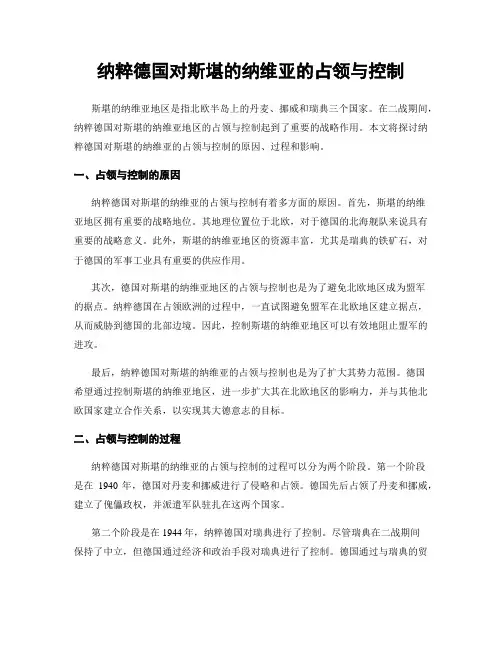 纳粹德国对斯堪的纳维亚的占领与控制

斯堪的纳维亚地区是指北欧半岛上的丹麦、挪威和瑞典三个国家。在二战期间，纳粹德国对斯堪的纳维亚地区的占领与控制起到了重要的战略作用。本文将探讨纳粹德国对斯堪的纳维亚的占领与控制的原因、过程和影响。

一、占领与控制的原因

纳粹德国对斯堪的纳维亚的占领与控制有着多方面的原因。首先，斯堪的纳维亚地区拥有重要的战略地位。其地理位置位于北欧，对于德国的北海舰队来说具有重要的战略意义。此外，斯堪的纳维亚地区的资源丰富，尤其是瑞典的铁矿石，对于德国的军事工业具有重要的供应作用。

其次，德国对斯堪的纳维亚地区的占领与控制也是为了避免北欧地区成为盟军的据点。纳粹德国在占领欧洲的过程中，一直试图避免盟军在北欧地区建立据点，从而威胁到德国的北部边境。因此，控制斯堪的纳维亚地区可以有效地阻止盟军的进攻。

最后，纳粹德国对斯堪的纳维亚的占领与控制也是为了扩大其势力范围。德国希望通过控制斯堪的纳维亚地区，进一步扩大其在北欧地区的影响力，并与其他北欧国家建立合作关系，以实现其大德意志的目标。

二、占领与控制的过程

纳粹德国对斯堪的纳维亚的占领与控制的过程可以分为两个阶段。第一个阶段是在 1940 年，德国对丹麦和挪威进行了侵略和占领。德国先后占领了丹麦和挪威，建立了傀儡政权，并派遣军队驻扎在这两个国家。

第二个阶段是在 1944 年，纳粹德国对瑞典进行了控制。尽管瑞典在二战期间保持了中立，但德国通过经济和政治手段对瑞典进行了控制。德国通过与瑞典的贸